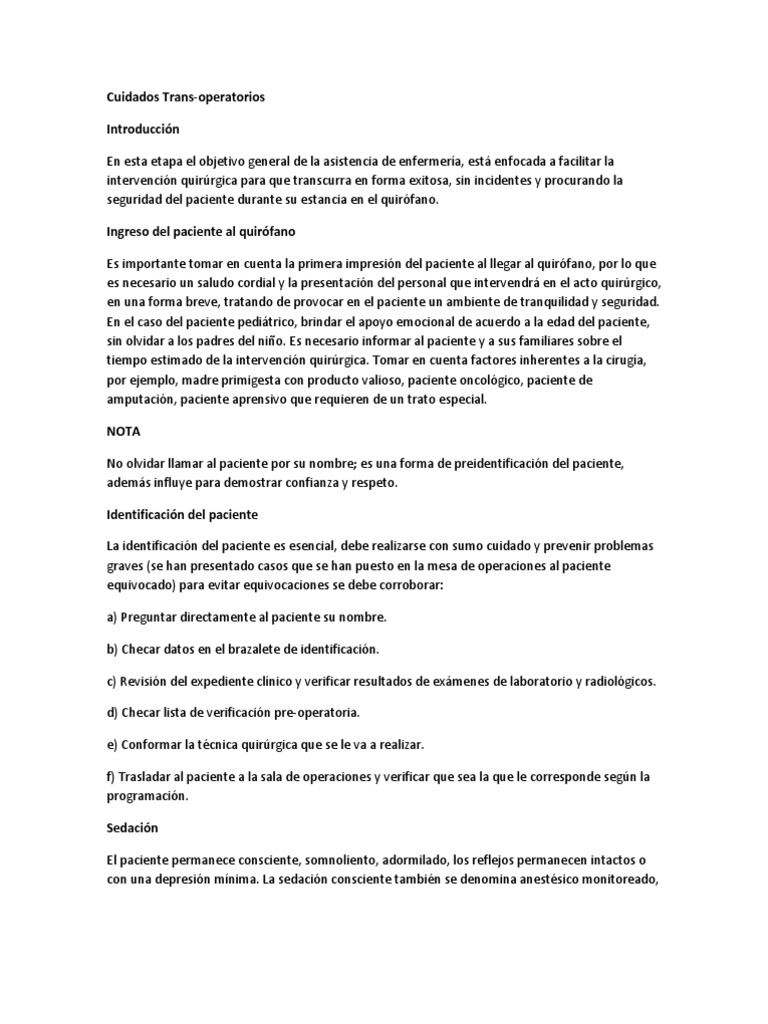 Cuidados Trans-operatorios

Introducción

En esta etapa el objetivo general de la asistencia de enfermería, está enfocada a facilitar la intervención quirúrgica para que transcurra en forma exitosa, sin incidentes y procurando la seguridad del paciente durante su estancia en el quirófano.

Ingreso del paciente al quirófano

Es importante tomar en cuenta la primera impresión del paciente al llegar al quirófano, por lo que es necesario un saludo cordial y la presentación del personal que intervendrá en el acto quirúrgico, en una forma breve, tratando de provocar en el paciente un ambiente de tranquilidad y seguridad. En el caso del paciente pediátrico, brindar el apoyo emocional de acuerdo a la edad del paciente, sin olvidar a los padres del niño. Es necesario informar al paciente y a sus familiares sobre el tiempo estimado de la intervención quirúrgica. Tomar en cuenta factores inherentes a la cirugía, por ejemplo, madre primigesta con producto valioso, paciente oncológico, paciente de amputación, paciente aprensivo que requieren de un trato especial.

NOTA

No olvidar llamar al paciente por su nombre; es una forma de preidentificación del paciente, además influye para demostrar confianza y respeto.

Identificación del paciente

La identificación del paciente es esencial, debe realizarse con sumo cuidado y prevenir problemas graves (se han presentado casos que se han puesto en la mesa de operaciones al paciente equivocado) para evitar equivocaciones se debe corroborar:

a) Preguntar directamente al paciente su nombre.

b) Checar datos en el brazalete de identificación.

c) Revisión del expediente clínico y verificar resultados de exámenes de laboratorio y radiológicos.

d) Checar lista de verificación pre-operatoria.

e) Conformar la técnica quirúrgica que se le va a realizar.

f) Trasladar al paciente a la sala de operaciones y verificar que sea la que le corresponde según la programación.

Sedación

El paciente permanece consciente, somnoliento, adormilado, los reflejos permanecen intactos o con una depresión mínima. La sedación consciente también se denomina anestésico monitoreado,